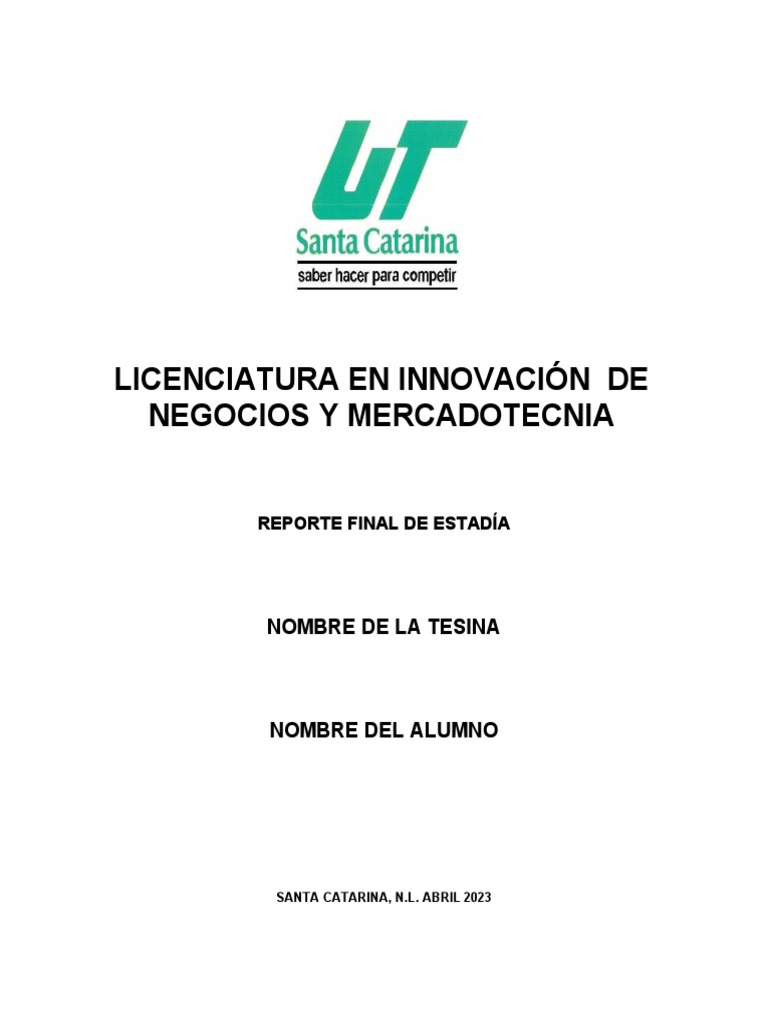 UT
Santa Catarina
saber hacer para competir

LICENCIATURA EN INNOVACIÓN DE NEGOCIOS Y MERCADOTECNIA

REPORTE FINAL DE ESTADÍA

NOMBRE DE LA TESINA

NOMBRE DEL ALUMNO

SANTA CATARINA, N.L. ABRIL 2023